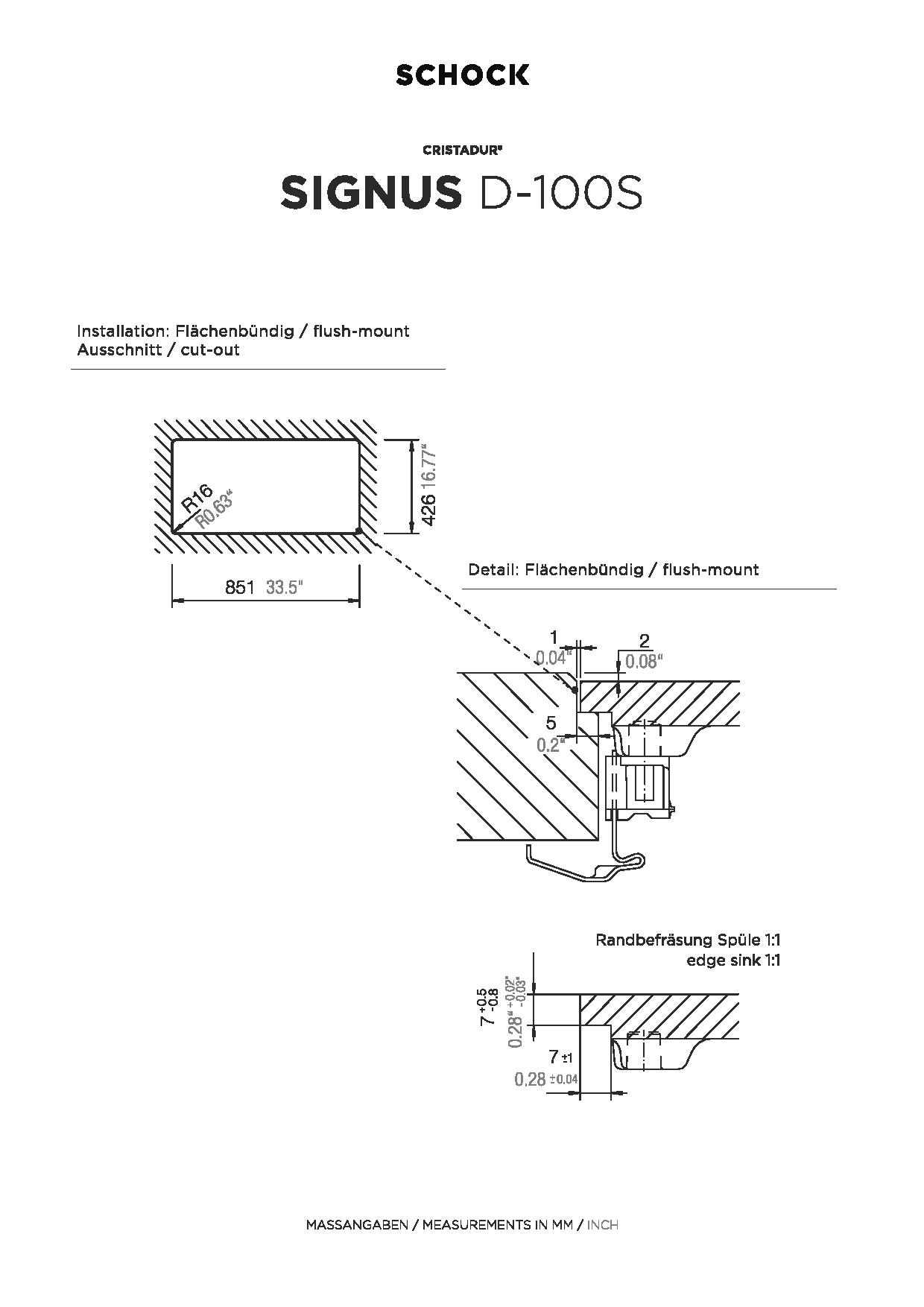 SCHOCK

CRISTADUR®

SIGNUS D-100S

Installation: Flächenbündig / flush-mount
Ausschnitt / cut-out

R16
R0.63"

426 16.77"

851 33.5"

Detail: Flächenbündig / flush-mount

1
0.04"

2
0.08"

5
0.2"

Randbefräsung Spüle 1:1
edge sink 1:1

$7^{+0.5}_{-0.8}$
$0.28"^{+0.02"}_{-0.03"}$

7 ±1
0.28 ±0.04

MASSANGABEN / MEASUREMENTS IN MM / INCH